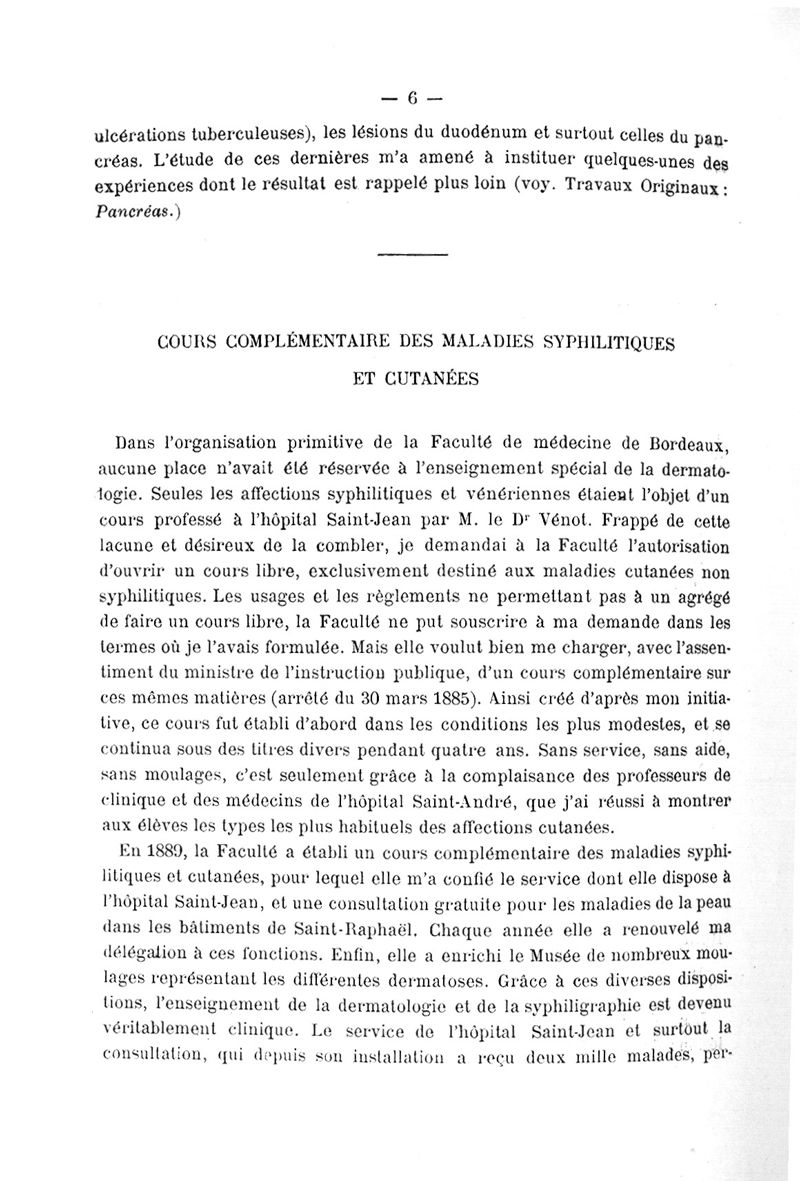 — 6 —

ulcérations tuberculeuses), les lésions du duodénum et surtout celles du pancréas. L'étude de ces dernières m'a amené à instituer quelques-unes des expériences dont le résultat est rappelé plus loin (voy. Travaux Originaux : Pancréas.)

COURS COMPLÉMENTAIRE DES MALADIES SYPHILITIQUES ET CUTANÉES

Dans l'organisation primitive de la Faculté de médecine de Bordeaux, aucune place n'avait été réservée à l'enseignement spécial de la dermatologie. Seules les affections syphilitiques et vénériennes étaient l'objet d'un cours professé à l'hôpital Saint-Jean par M. le Dr Vénot. Frappé de cette lacune et désireux de la combler, je demandai à la Faculté l'autorisation d'ouvrir un cours libre, exclusivement destiné aux maladies cutanées non syphilitiques. Les usages et les règlements ne permettant pas à un agrégé de faire un cours libre, la Faculté ne put souscrire à ma demande dans les termes où je l'avais formulée. Mais elle voulut bien me charger, avec l'assentiment du ministre de l'instruction publique, d'un cours complémentaire sur ces mêmes matières (arrêté du 30 mars 1885). Ainsi créé d'après mon initiative, ce cours fut établi d'abord dans les conditions les plus modestes, et se continua sous des titres divers pendant quatre ans. Sans service, sans aide, sans moulages, c'est seulement grâce à la complaisance des professeurs de clinique et des médecins de l'hôpital Saint-André, que j'ai réussi à montrer aux élèves les types les plus habituels des affections cutanées.

En 1889, la Faculté a établi un cours complémentaire des maladies syphilitiques et cutanées, pour lequel elle m'a confié le service dont elle dispose à l'hôpital Saint-Jean, et une consultation gratuite pour les maladies de la peau dans les bâtiments de Saint-Raphaël. Chaque année elle a renouvelé ma délégation à ces fonctions. Enfin, elle a enrichi le Musée de nombreux moulages représentant les différentes dermatoses. Grâce à ces diverses dispositions, l'enseignement de la dermatologie et de la syphiligraphie est devenu véritablement clinique. Le service de l'hôpital Saint-Jean et surtout la consultation, qui depuis son installation a reçu deux mille malades, per-